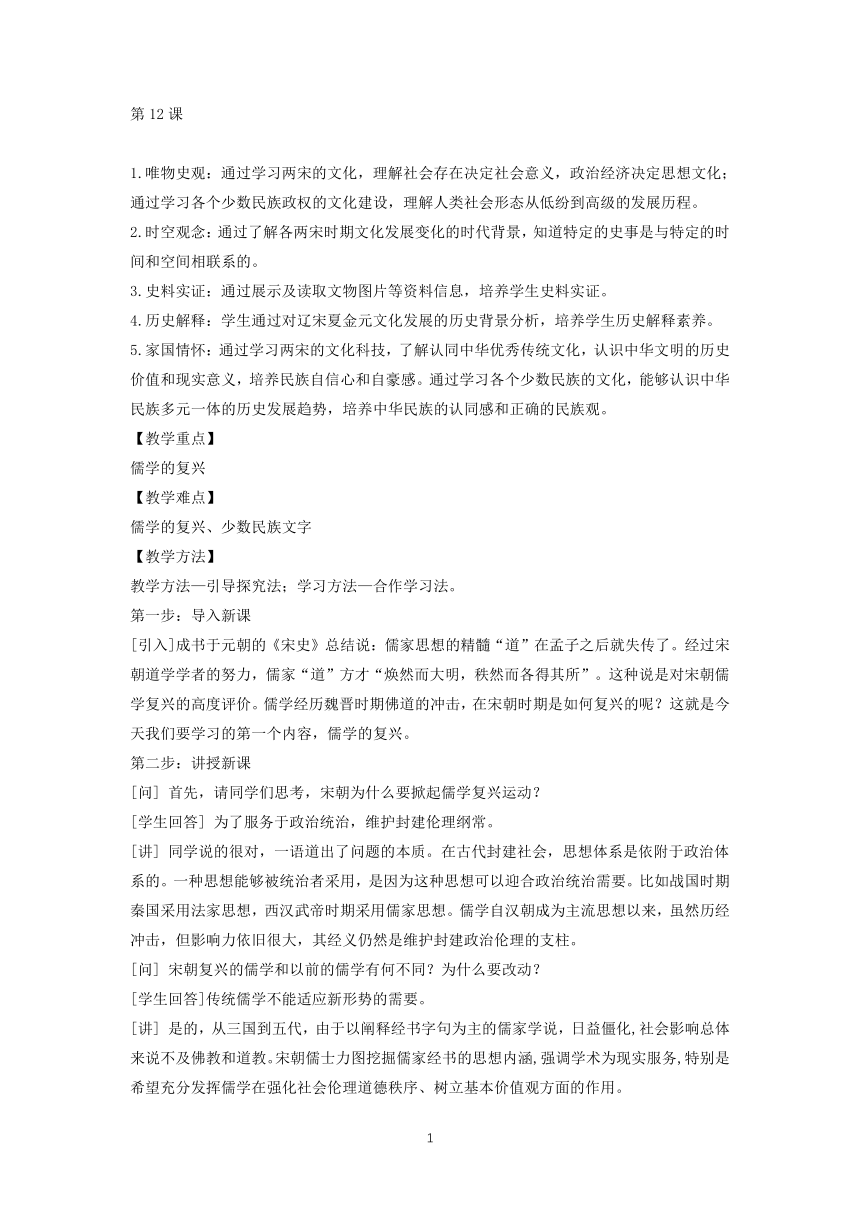 第 12 课

1.唯物史观：通过学习两宋的文化，理解社会存在决定社会意义，政治经济决定思想文化；通过学习各个少数民族政权的文化建设，理解人类社会形态从低纷到高级的发展历程。
2.时空观念：通过了解各两宋时期文化发展变化的时代背景，知道特定的史事是与特定的时间和空间相联系的。
3.史料实证：通过展示及读取文物图片等资料信息，培养学生史料实证。
4.历史解释：学生通过对辽宋夏金元文化发展的历史背景分析，培养学生历史解释素养。
5.家国情怀：通过学习两宋的文化科技，了解认同中华优秀传统文化，认识中华文明的历史价值和现实意义，培养民族自信心和自豪感。通过学习各个少数民族的文化，能够认识中华民族多元一体的历史发展趋势，培养中华民族的认同感和正确的民族观。
【教学重点】
儒学的复兴
【教学难点】
儒学的复兴、少数民族文字
【教学方法】
教学方法—引导探究法；学习方法—合作学习法。
第一步：导入新课
[引入]成书于元朝的《宋史》总结说：儒家思想的精髓“道”在孟子之后就失传了。经过宋朝道学学者的努力，儒家“道”方才“焕然而大明，秩然而各得其所”。这种说是对宋朝儒学复兴的高度评价。儒学经历魏晋时期佛道的冲击，在宋朝时期是如何复兴的呢？这就是今天我们要学习的第一个内容，儒学的复兴。
第二步：讲授新课
[问] 首先，请同学们思考，宋朝为什么要掀起儒学复兴运动？
[学生回答] 为了服务于政治统治，维护封建伦理纲常。
[讲] 同学说的很对，一语道出了问题的本质。在古代封建社会，思想体系是依附于政治体系的。一种思想能够被统治者采用，是因为这种思想可以迎合政治统治需要。比如战国时期秦国采用法家思想，西汉武帝时期采用儒家思想。儒学自汉朝成为主流思想以来，虽然历经冲击，但影响力依旧很大，其经义仍然是维护封建政治伦理的支柱。
[问] 宋朝复兴的儒学和以前的儒学有何不同？为什么要改动？
[学生回答]传统儒学不能适应新形势的需要。
[讲] 是的，从三国到五代，由于以阐释经书字句为主的儒家学说，日益僵化，社会影响总体来说不及佛教和道教。宋朝儒士力图挖掘儒家经书的思想内涵，强调学术为现实服务，特别是希望充分发挥儒学在强化社会伦理道德秩序、树立基本价值观方面的作用。

1